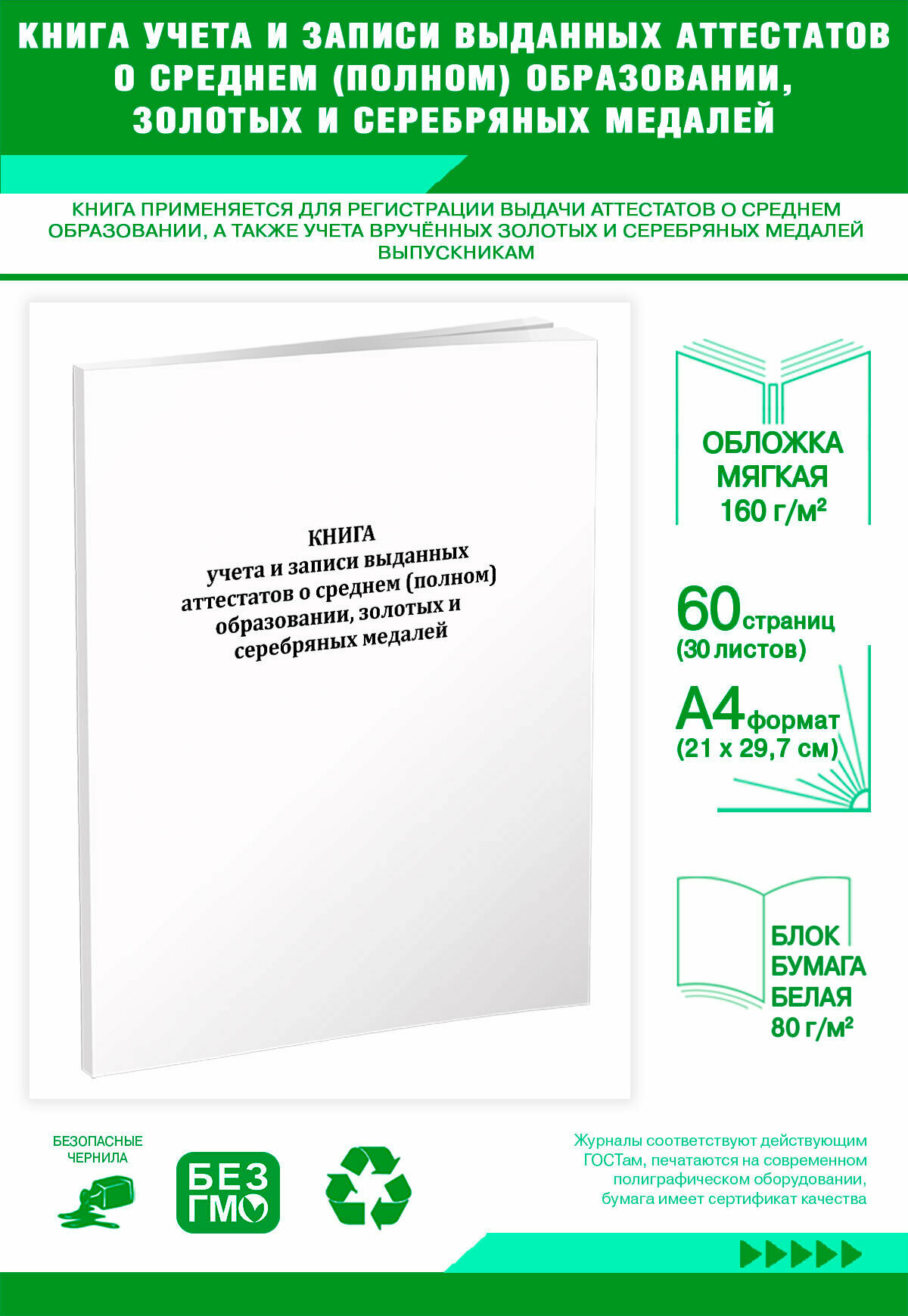 КНИГА УЧЕТА И ЗАПИСИ ВЫДАННЫХ АТТЕСТАТОВ О СРЕДНЕМ (ПОЛНОМ) ОБРАЗОВАНИИ, ЗОЛОТЫХ И СЕРЕБРЯНЫХ МЕДАЛЕЙ

КНИГА ПРИМЕНЯЕТСЯ ДЛЯ РЕГИСТРАЦИИ ВЫДАЧИ АТТЕСТАТОВ О СРЕДНЕМ ОБРАЗОВАНИИ, А ТАКЖЕ УЧЕТА ВРУЧЁННЫХ ЗОЛОТЫХ И СЕРЕБРЯНЫХ МЕДАЛЕЙ ВЫПУСКНИКАМ

КНИГА
учета и записи выданных аттестатов о среднем (полном) образовании, золотых и серебряных медалей

ОБЛОЖКА МЯГКАЯ 160 г/м²

60 страниц (30 листов)

А4 формат (21 х 29,7 см)

БЛОК БУМАГА БЕЛАЯ 80 г/м²

БЕЗОПАСНЫЕ ЧЕРНИЛА

БЕЗ ГМО

Журналы соответствуют действующим ГОСТам, печатаются на современном полиграфическом оборудовании, бумага имеет сертификат качества